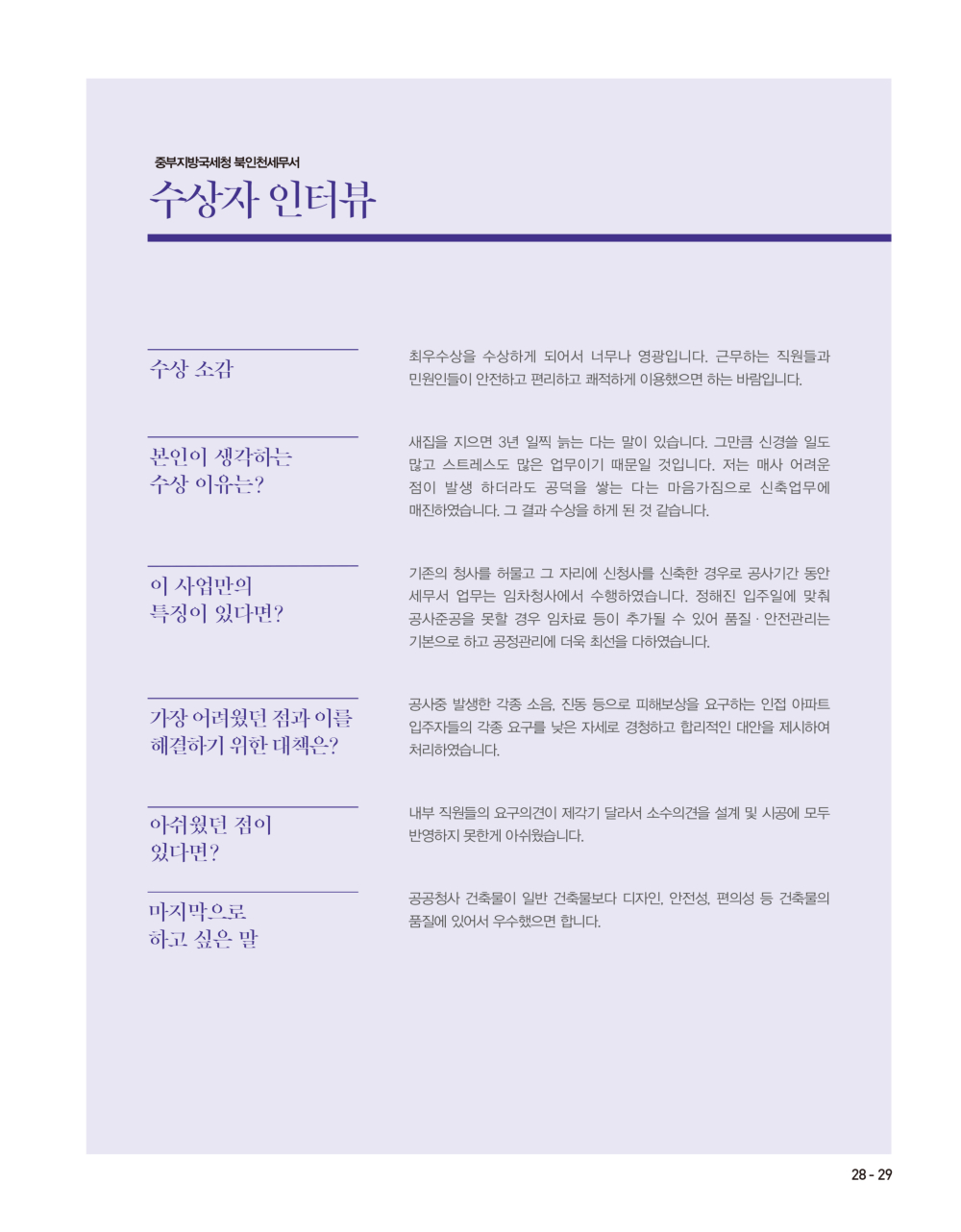 중부지방국세청 북인천세무서
수상자 인터뷰

수상 소감

최우수상을 수상하게 되어서 너무나 영광입니다. 근무하는 직원들과 민원인들이 안전하고 편리하고 쾌적하게 이용했으면 하는 바람입니다.

본인이 생각하는 수상 이유는?

새집을 지으면 3년 일찍 늙는 다는 말이 있습니다. 그만큼 신경쓸 일도 많고 스트레스도 많은 업무이기 때문일 것입니다. 저는 매사 어려운 점이 발생 하더라도 공덕을 쌓는 다는 마음가짐으로 신축업무에 매진하였습니다. 그 결과 수상을 하게 된 것 같습니다.

이 사업만의 특징이 있다면?

기존의 청사를 허물고 그 자리에 신청사를 신축한 경우로 공사기간 동안 세무서 업무는 임차청사에서 수행하였습니다. 정해진 입주일에 맞춰 공사준공을 못할 경우 임차료 등이 추가될 수 있어 품질 · 안전관리는 기본으로 하고 공정관리에 더욱 최선을 다하였습니다.

가장 어려웠던 점과 이를 해결하기 위한 대책은?

공사중 발생한 각종 소음, 진동 등으로 피해보상을 요구하는 인접 아파트 입주자들의 각종 요구를 낮은 자세로 경청하고 합리적인 대안을 제시하여 처리하였습니다.

아쉬웠던 점이 있다면?

내부 직원들의 요구의견이 제각기 달라서 소수의견을 설계 및 시공에 모두 반영하지 못한게 아쉬웠습니다.

마지막으로 하고 싶은 말

공공청사 건축물이 일반 건축물보다 디자인, 안전성, 편의성 등 건축물의 품질에 있어서 우수했으면 합니다.

28 - 29